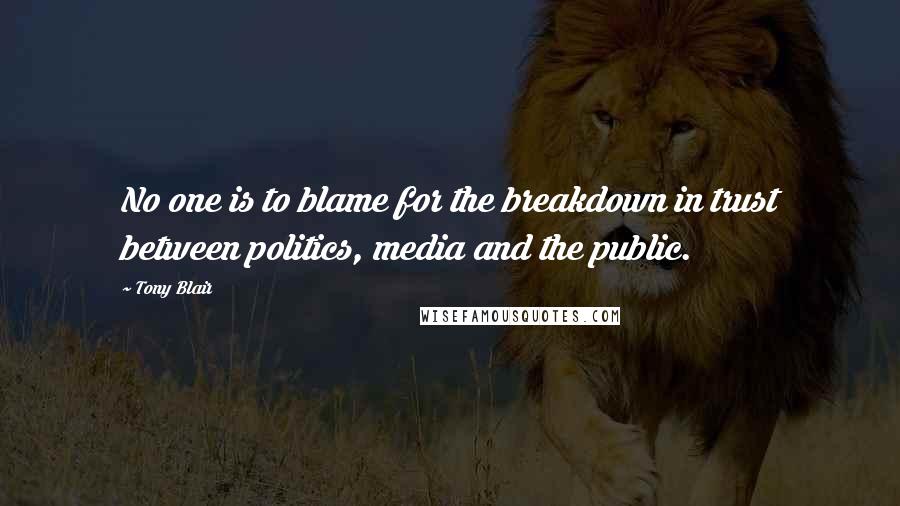 No one is to blame for the breakdown in trust between politics, media and the public.

~ Tony Blair

WISEFAMOUSQUOTES.COM